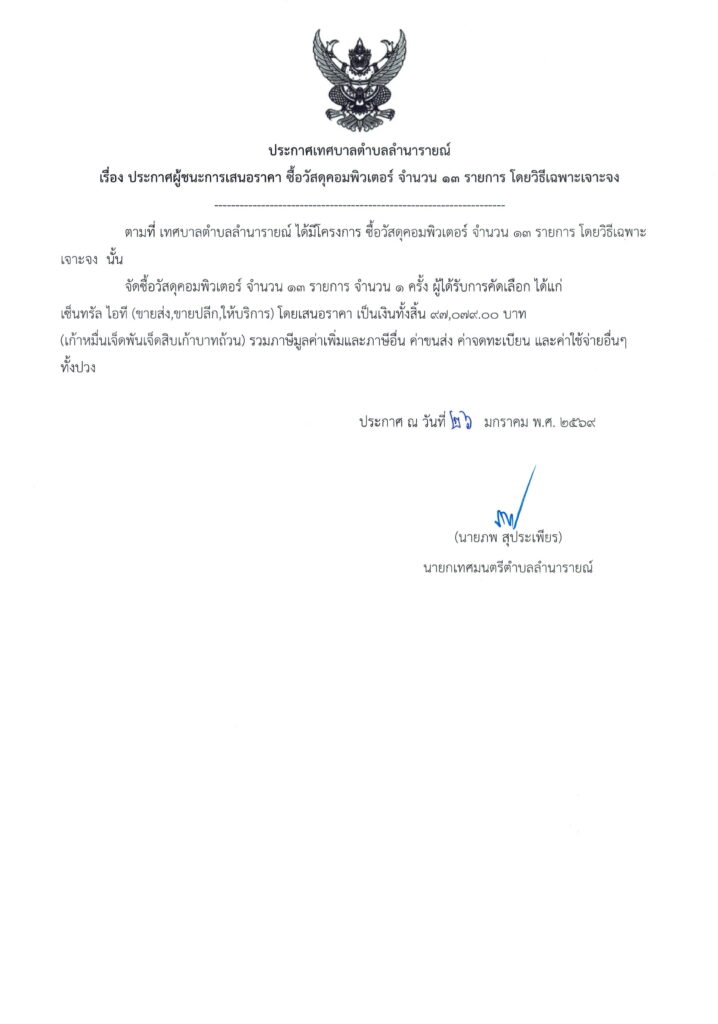 ประกาศเทศบาลตำบลลำนารายณ์

เรื่อง ประกาศผู้ชนะการเสนอราคา ซื้อวัสดุคอมพิวเตอร์ จำนวน ๑๓ รายการ โดยวิธีเฉพาะเจาะจง

--------------------------------------------------------------------

ตามที่ เทศบาลตำบลลำนารายณ์ ได้มีโครงการ ซื้อวัสดุคอมพิวเตอร์ จำนวน ๑๓ รายการ โดยวิธีเฉพาะเจาะจง นั้น

จัดซื้อวัสดุคอมพิวเตอร์ จำนวน ๑๓ รายการ จำนวน ๑ ครั้ง ผู้ได้รับการคัดเลือก ได้แก่ เซ็นทรัล ไอที (ขายส่ง,ขายปลีก,ให้บริการ) โดยเสนอราคา เป็นเงินทั้งสิ้น ๙๗,๐๗๙.๐๐ บาท (เก้าหมื่นเจ็ดพันเจ็ดสิบเก้าบาทถ้วน) รวมภาษีมูลค่าเพิ่มและภาษีอื่น ค่าขนส่ง ค่าจดทะเบียน และค่าใช้จ่ายอื่นๆ ทั้งปวง

ประกาศ ณ วันที่ ๒๖ มกราคม พ.ศ. ๒๕๖๙

(นายภพ สุประเพียร)
นายกเทศมนตรีตำบลลำนารายณ์